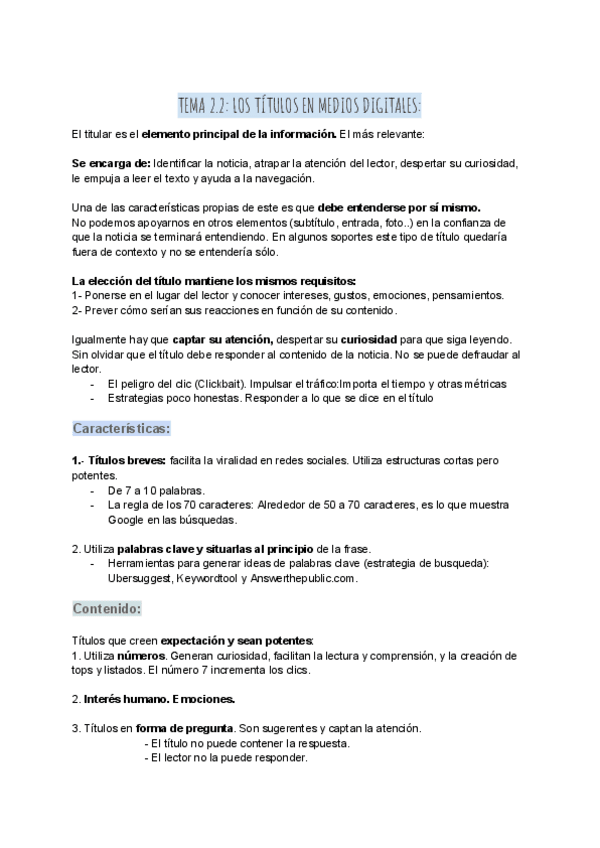 TEMA 2.2: LOS TÍTULOS EN MEDIOS DIGITALES:

El titular es el elemento principal de la información. El más relevante:

Se encarga de: Identificar la noticia, atrapar la atención del lector, despertar su curiosidad, le empuja a leer el texto y ayuda a la navegación.

Una de las características propias de este es que debe entenderse por sí mismo.
No podemos apoyarnos en otros elementos (subtítulo, entrada, foto..) en la confianza de que la noticia se terminará entendiendo. En algunos soportes este tipo de título quedaría fuera de contexto y no se entendería sólo.

La elección del título mantiene los mismos requisitos:
1- Ponerse en el lugar del lector y conocer intereses, gustos, emociones, pensamientos.
2- Prever cómo serían sus reacciones en función de su contenido.

Igualmente hay que captar su atención, despertar su curiosidad para que siga leyendo. Sin olvidar que el título debe responder al contenido de la noticia. No se puede defraudar al lector.
- El peligro del clic (Clickbait). Impulsar el tráfico:Importa el tiempo y otras métricas
- Estrategias poco honestas. Responder a lo que se dice en el título

Características:

1.- Títulos breves: facilita la viralidad en redes sociales. Utiliza estructuras cortas pero potentes.
- De 7 a 10 palabras.
- La regla de los 70 caracteres: Alrededor de 50 a 70 caracteres, es lo que muestra Google en las búsquedas.

2. Utiliza palabras clave y situarlas al principio de la frase.
- Herramientas para generar ideas de palabras clave (estrategia de busqueda): Ubersuggest, Keywordtool y Answerthepublic.com.

Contenido:

Títulos que creen expectación y sean potentes:
1. Utiliza números. Generan curiosidad, facilitan la lectura y comprensión, y la creación de tops y listados. El número 7 incrementa los clics.

2. Interés humano. Emociones.

3. Títulos en forma de pregunta. Son sugerentes y captan la atención.
- El título no puede contener la respuesta.
- El lector no la puede responder.